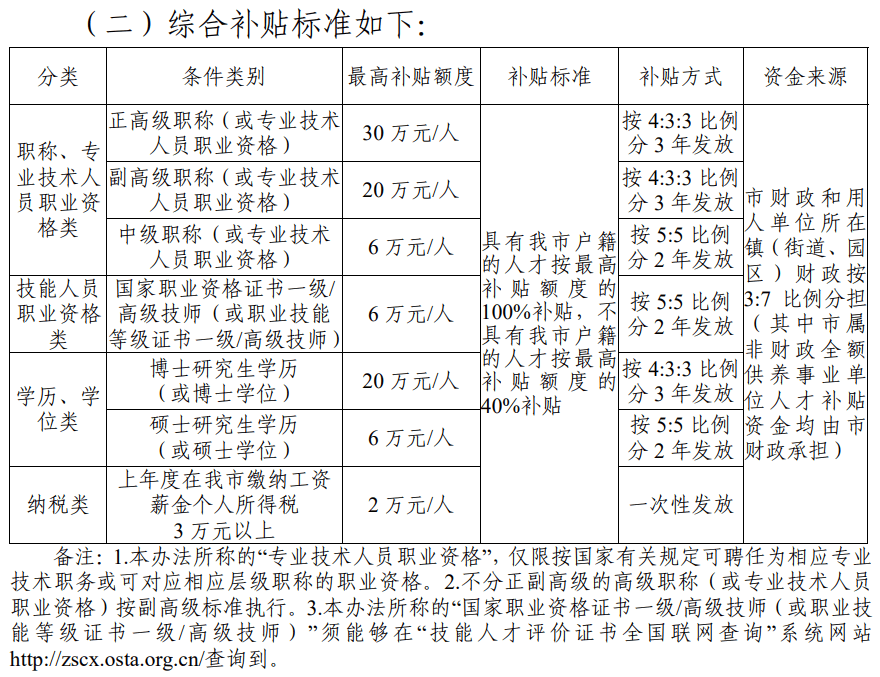 （二）综合补贴标准如下：

| 分类 | 条件类别 | 最高补贴额度 | 补贴标准 | 补贴方式 | 资金来源 |
|---|---|---|---|---|---|
| 职称、专业技术人员职业资格类 | 正高级职称（或专业技术人员职业资格） | 30 万元/人 | 具有我市户籍的人才按最高补贴额度的100%补贴，不具有我市户籍的人才按最高补贴额度的40%补贴 | 按 4:3:3 比例分 3 年发放 | 市财政和用人单位所在镇（街道、园区）财政按3:7 比例分担（其中市属非财政全额供养事业单位人才补贴资金均由市财政承担） |
| | 副高级职称（或专业技术人员职业资格） | 20 万元/人 | | 按 4:3:3 比例分 3 年发放 | |
| | 中级职称（或专业技术人员职业资格） | 6 万元/人 | | 按 5:5 比例分 2 年发放 | |
| 技能人员职业资格类 | 国家职业资格证书一级/高级技师（或职业技能等级证书一级/高级技师） | 6 万元/人 | | 按 5:5 比例分 2 年发放 | |
| 学历、学位类 | 博士研究生学历（或博士学位） | 20 万元/人 | | 按 4:3:3 比例分 3 年发放 | |
| | 硕士研究生学历（或硕士学位） | 6 万元/人 | | 按 5:5 比例分 2 年发放 | |
| 纳税类 | 上年度在我市缴纳工资薪金个人所得税 3 万元以上 | 2 万元/人 | | 一次性发放 | |

备注：1.本办法所称的“专业技术人员职业资格”，仅限按国家有关规定可聘任为相应专业技术职务或可对应相应层级职称的职业资格。2.不分正副高级的高级职称（或专业技术人员职业资格）按副高级标准执行。3.本办法所称的“国家职业资格证书一级/高级技师（或职业技能等级证书一级/高级技师）”须能够在“技能人才评价证书全国联网查询”系统网站 http://zscx.osta.org.cn/查询到。